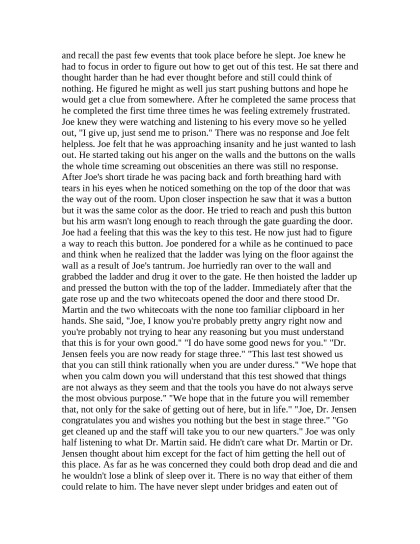 and recall the past few events that took place before he slept. Joe knew he had to focus in order to figure out how to get out of this test. He sat there and thought harder than he had ever thought before and still could think of nothing. He figured he might as well jus start pushing buttons and hope he would get a clue from somewhere. After he completed the same process that he completed the first time three times he was feeling extremely frustrated. Joe knew they were watching and listening to his every move so he yelled out, "I give up, just send me to prison." There was no response and Joe felt helpless. Joe felt that he was approaching insanity and he just wanted to lash out. He started taking out his anger on the walls and the buttons on the walls the whole time screaming out obscenities an there was still no response. After Joe's short tirade he was pacing back and forth breathing hard with tears in his eyes when he noticed something on the top of the door that was the way out of the room. Upon closer inspection he saw that it was a button but it was the same color as the door. He tried to reach and push this button but his arm wasn't long enough to reach through the gate guarding the door. Joe had a feeling that this was the key to this test. He now just had to figure a way to reach this button. Joe pondered for a while as he continued to pace and think when he realized that the ladder was lying on the floor against the wall as a result of Joe's tantrum. Joe hurriedly ran over to the wall and grabbed the ladder and drug it over to the gate. He then hoisted the ladder up and pressed the button with the top of the ladder. Immediately after that the gate rose up and the two whitecoats opened the door and there stood Dr. Martin and the two whitecoats with the none too familiar clipboard in her hands. She said, "Joe, I know you're probably pretty angry right now and you're probably not trying to hear any reasoning but you must understand that this is for your own good." "I do have some good news for you." "Dr. Jensen feels you are now ready for stage three." "This last test showed us that you can still think rationally when you are under duress." "We hope that when you calm down you will understand that this test showed that things are not always as they seem and that the tools you have do not always serve the most obvious purpose." "We hope that in the future you will remember that, not only for the sake of getting out of here, but in life." "Joe, Dr. Jensen congratulates you and wishes you nothing but the best in stage three." "Go get cleaned up and the staff will take you to our new quarters." Joe was only half listening to what Dr. Martin said. He didn't care what Dr. Martin or Dr. Jensen thought about him except for the fact of him getting the hell out of this place. As far as he was concerned they could both drop dead and die and he wouldn't lose a blink of sleep over it. There is no way that either of them could relate to him. The have never slept under bridges and eaten out of